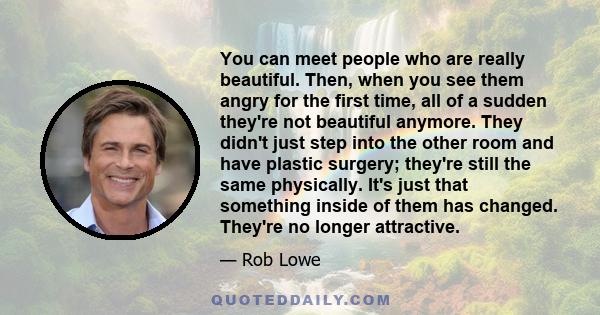 You can meet people who are really beautiful. Then, when you see them angry for the first time, all of a sudden they're not beautiful anymore. They didn't just step into the other room and have plastic surgery; they're still the same physically. It's just that something inside of them has changed. They're no longer attractive.

— Rob Lowe

QUOTEDDAILY.COM